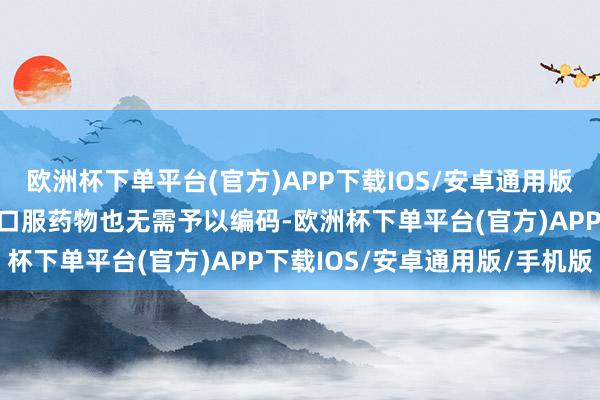 欧洲杯下单平台(官方)APP下载IOS/安卓通用版
口服药物也无需予以编码-欧洲杯下单平台(官方)APP
杯下单平台(官方)APP下载IOS/安卓通用版/手机版